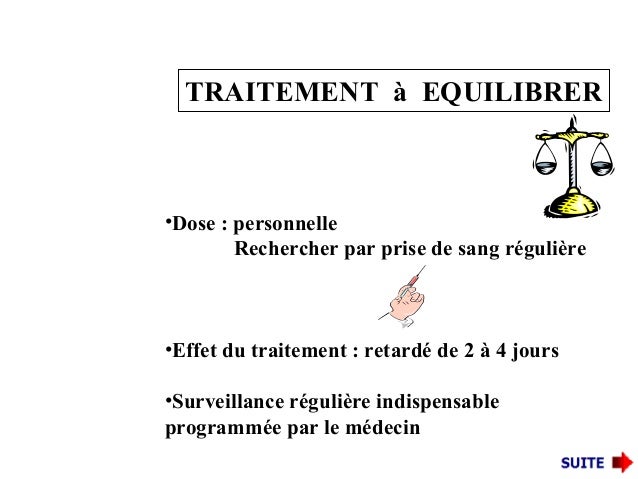 TRAITEMENT à EQUILIBRER

•Dose : personnelle
Rechercher par prise de sang régulière

•Effet du traitement : retardé de 2 à 4 jours

•Surveillance régulière indispensable programmée par le médecin

SUITE